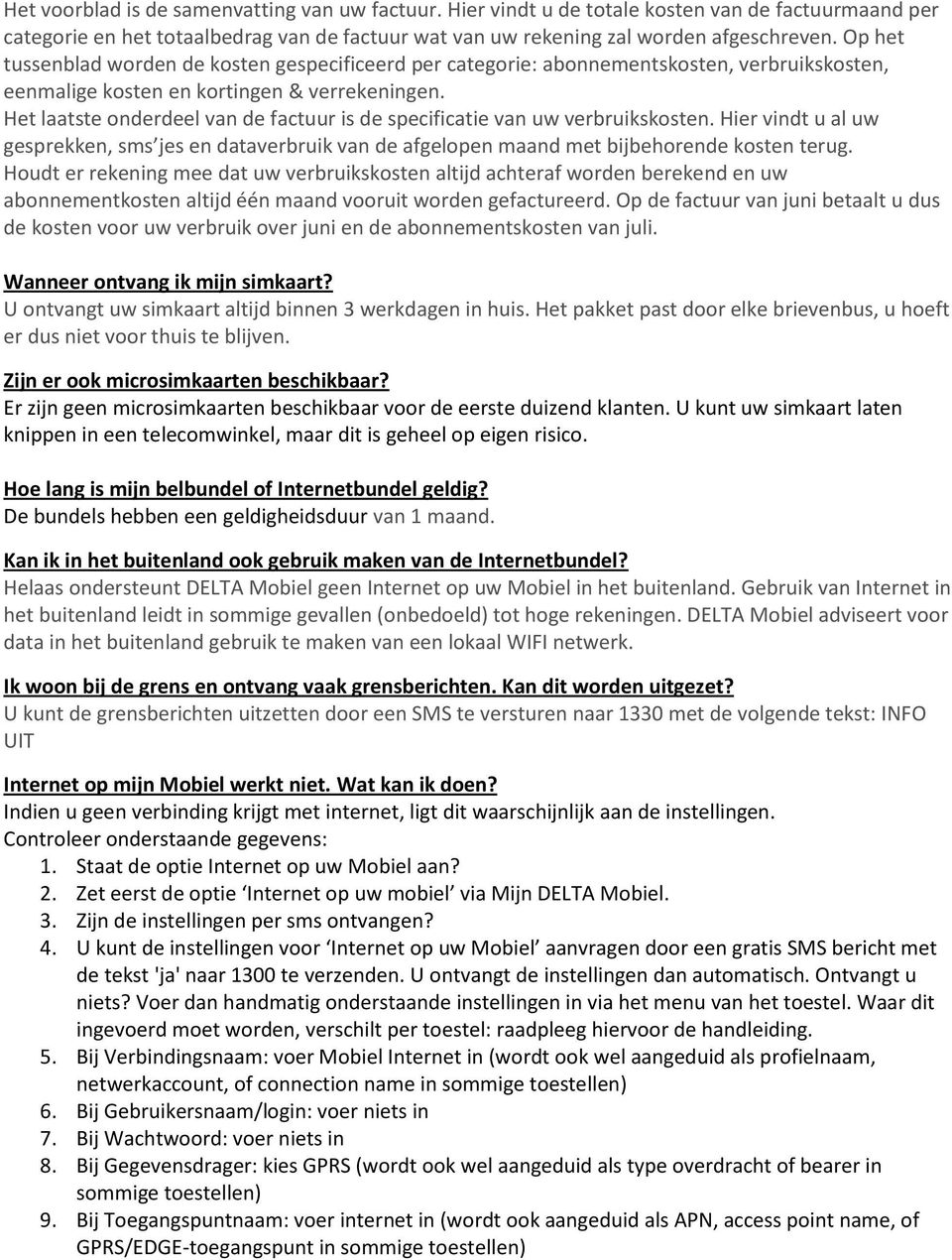 Het voorblad is de samenvatting van uw factuur. Hier vindt u de totale kosten van de factuurmaand per categorie en het totaalbedrag van de factuur wat van uw rekening zal worden afgeschreven. Op het tussenblad worden de kosten gespecificeerd per categorie: abonnementskosten, verbruikskosten, eenmalige kosten en kortingen & verrekeningen.
Het laatste onderdeel van de factuur is de specificatie van uw verbruikskosten. Hier vindt u al uw gesprekken, sms jes en dataverbruik van de afgelopen maand met bijbehorende kosten terug.
Houdt er rekening mee dat uw verbruikskosten altijd achteraf worden berekend en uw abonnementkosten altijd één maand vooruit worden gefactureerd. Op de factuur van juni betaalt u dus de kosten voor uw verbruik over juni en de abonnementskosten van juli.

Wanneer ontvang ik mijn simkaart?
U ontvangt uw simkaart altijd binnen 3 werkdagen in huis. Het pakket past door elke brievenbus, u hoeft er dus niet voor thuis te blijven.

Zijn er ook microsimkaarten beschikbaar?
Er zijn geen microsimkaarten beschikbaar voor de eerste duizend klanten. U kunt uw simkaart laten knippen in een telecomwinkel, maar dit is geheel op eigen risico.

Hoe lang is mijn belbundel of Internetbundel geldig?
De bundels hebben een geldigheidsduur van 1 maand.

Kan ik in het buitenland ook gebruik maken van de Internetbundel?
Helaas ondersteunt DELTA Mobiel geen Internet op uw Mobiel in het buitenland. Gebruik van Internet in het buitenland leidt in sommige gevallen (onbedoeld) tot hoge rekeningen. DELTA Mobiel adviseert voor data in het buitenland gebruik te maken van een lokaal WIFI netwerk.

Ik woon bij de grens en ontvang vaak grensberichten. Kan dit worden uitgezet?
U kunt de grensberichten uitzetten door een SMS te versturen naar 1330 met de volgende tekst: INFO UIT

Internet op mijn Mobiel werkt niet. Wat kan ik doen?
Indien u geen verbinding krijgt met internet, ligt dit waarschijnlijk aan de instellingen.
Controleer onderstaande gegevens:
1. Staat de optie Internet op uw Mobiel aan?
2. Zet eerst de optie ‘Internet op uw mobiel’ via Mijn DELTA Mobiel.
3. Zijn de instellingen per sms ontvangen?
4. U kunt de instellingen voor ‘Internet op uw Mobiel’ aanvragen door een gratis SMS bericht met de tekst 'ja' naar 1300 te verzenden. U ontvangt de instellingen dan automatisch. Ontvangt u niets? Voer dan handmatig onderstaande instellingen in via het menu van het toestel. Waar dit ingevoerd moet worden, verschilt per toestel: raadpleeg hiervoor de handleiding.
5. Bij Verbindingsnaam: voer Mobiel Internet in (wordt ook wel aangeduid als profielnaam, netwerkaccount, of connection name in sommige toestellen)
6. Bij Gebruikersnaam/login: voer niets in
7. Bij Wachtwoord: voer niets in
8. Bij Gegevensdrager: kies GPRS (wordt ook wel aangeduid als type overdracht of bearer in sommige toestellen)
9. Bij Toegangspuntnaam: voer internet in (wordt ook aangeduid als APN, access point name, of GPRS/EDGE-toegangspunt in sommige toestellen)